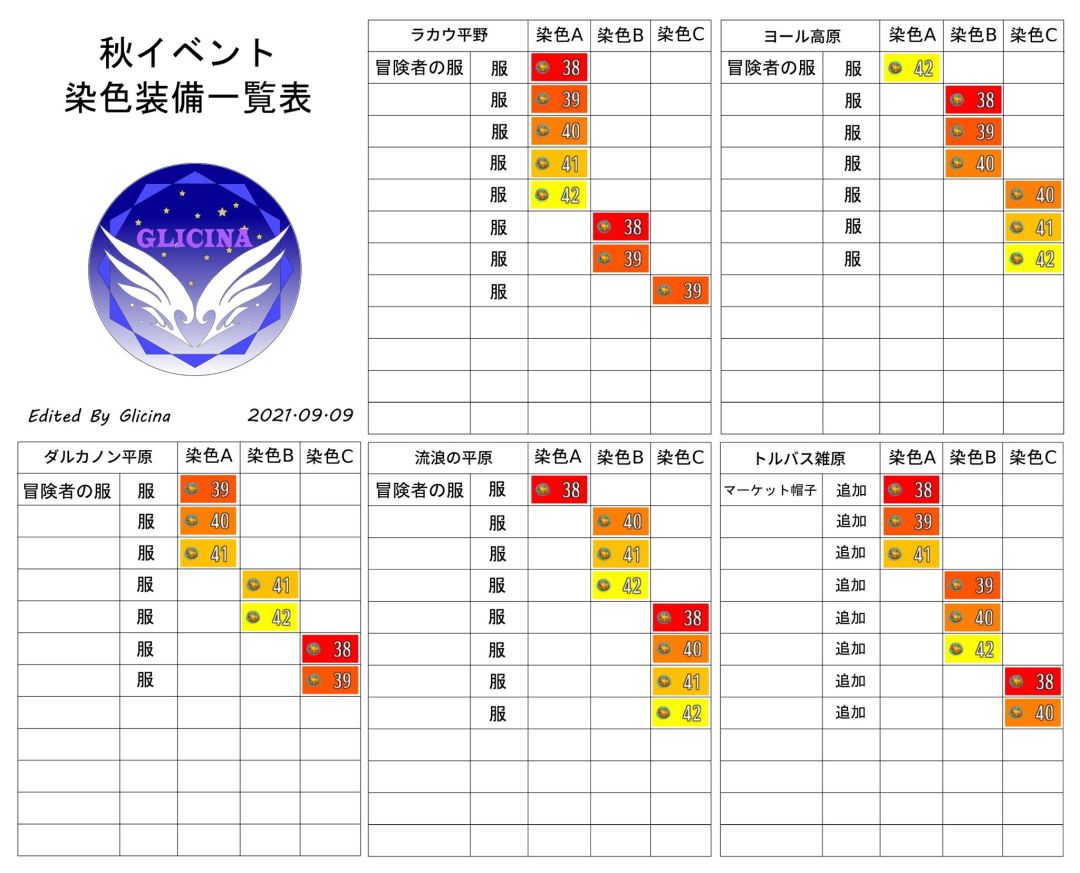 秋イベント
染色装備一覧表

GLICINA

Edited By Glicina 2021·09·09

| ラカウ平野 | | 染色A | 染色B | 染色C |
|---|---|---|---|---|
| 冒険者の服 | 服 | 38 | | |
| | 服 | 39 | | |
| | 服 | 40 | | |
| | 服 | 41 | | |
| | 服 | 42 | | |
| | 服 | | 38 | |
| | 服 | | 39 | |
| | 服 | | | 39 |

| ヨール高原 | | 染色A | 染色B | 染色C |
|---|---|---|---|---|
| 冒険者の服 | 服 | 42 | | |
| | 服 | | 38 | |
| | 服 | | 39 | |
| | 服 | | 40 | |
| | 服 | | | 40 |
| | 服 | | | 41 |
| | 服 | | | 42 |

| ダルカノン平原 | | 染色A | 染色B | 染色C |
|---|---|---|---|---|
| 冒険者の服 | 服 | 39 | | |
| | 服 | 40 | | |
| | 服 | 41 | | |
| | 服 | | 41 | |
| | 服 | | 42 | |
| | 服 | | | 38 |
| | 服 | | | 39 |

| 流浪の平原 | | 染色A | 染色B | 染色C |
|---|---|---|---|---|
| 冒険者の服 | 服 | 38 | | |
| | 服 | | 40 | |
| | 服 | | 41 | |
| | 服 | | 42 | |
| | 服 | | | 38 |
| | 服 | | | 40 |
| | 服 | | | 41 |
| | 服 | | | 42 |

| トルバス雑原 | | 染色A | 染色B | 染色C |
|---|---|---|---|---|
| マーケット帽子 | 追加 | 38 | | |
| | 追加 | 39 | | |
| | 追加 | 41 | | |
| | 追加 | | 39 | |
| | 追加 | | 40 | |
| | 追加 | | 42 | |
| | 追加 | | | 38 |
| | 追加 | | | 40 |